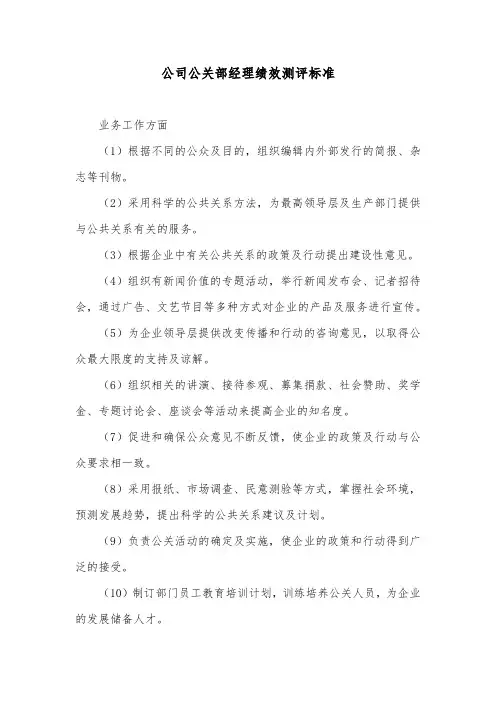 公司公关部经理绩效测评标准

业务工作方面

（1）根据不同的公众及目的，组织编辑内外部发行的简报、杂志等刊物。

（2）采用科学的公共关系方法，为最高领导层及生产部门提供与公共关系有关的服务。

（3）根据企业中有关公共关系的政策及行动提出建设性意见。

（4）组织有新闻价值的专题活动，举行新闻发布会、记者招待会，通过广告、文艺节目等多种方式对企业的产品及服务进行宣传。

（5）为企业领导层提供改变传播和行动的咨询意见，以取得公众最大限度的支持及谅解。

（6）组织相关的讲演、接待参观、募集捐款、社会赞助、奖学金、专题讨论会、座谈会等活动来提高企业的知名度。

（7）促进和确保公众意见不断反馈，使企业的政策及行动与公众要求相一致。

（8）采用报纸、市场调查、民意测验等方式，掌握社会环境，预测发展趋势，提出科学的公共关系建议及计划。

（9）负责公关活动的确定及实施，使企业的政策和行动得到广泛的接受。

（10）制订部门员工教育培训计划，训练培养公关人员，为企业的发展储备人才。